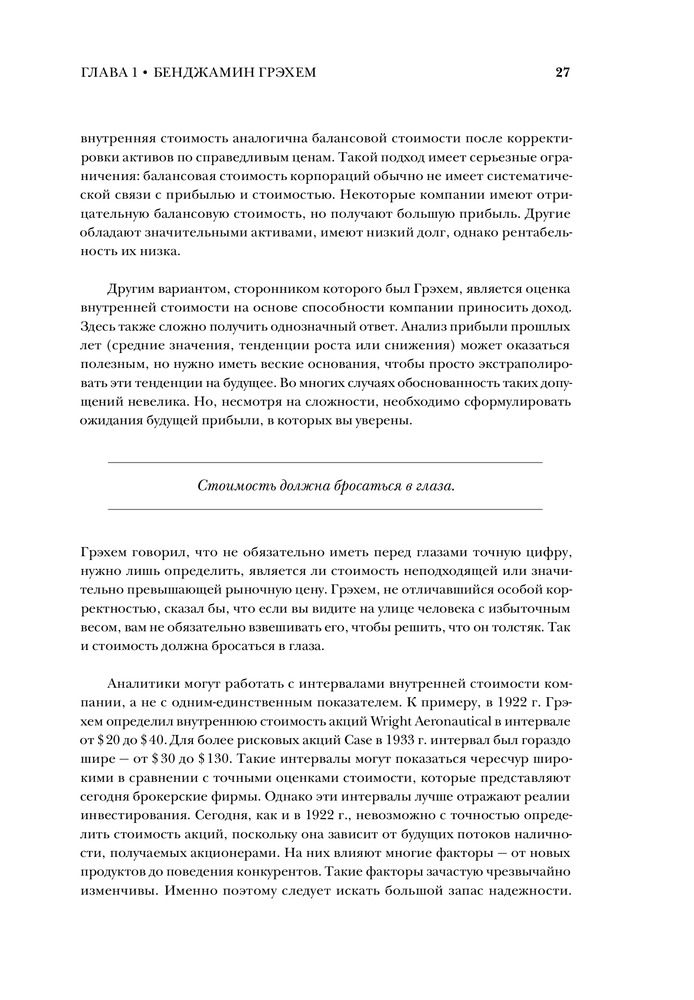 ГЛАВА 1 • БЕНДЖАМИН ГРЭХЕМ

27

внутренняя стоимость аналогична балансовой стоимости после корректировки активов по справедливым ценам. Такой подход имеет серьезные ограничения: балансовая стоимость корпораций обычно не имеет систематической связи с прибылью и стоимостью. Некоторые компании имеют отрицательную балансовую стоимость, но получают большую прибыль. Другие обладают значительными активами, имеют низкий долг, однако рентабельность их низка.

Другим вариантом, сторонником которого был Грэхем, является оценка внутренней стоимости на основе способности компании приносить доход. Здесь также сложно получить однозначный ответ. Анализ прибыли прошлых лет (средние значения, тенденции роста или снижения) может оказаться полезным, но нужно иметь веские основания, чтобы просто экстраполировать эти тенденции на будущее. Во многих случаях обоснованность таких допущений невелика. Но, несмотря на сложности, необходимо сформулировать ожидания будущей прибыли, в которых вы уверены.

Стоимость должна бросаться в глаза.

Грэхем говорил, что не обязательно иметь перед глазами точную цифру, нужно лишь определить, является ли стоимость неподходящей или значительно превышающей рыночную цену. Грэхем, не отличавшийся особой корректностью, сказал бы, что если вы видите на улице человека с избыточным весом, вам не обязательно взвешивать его, чтобы решить, что он толстяк. Так и стоимость должна бросаться в глаза.

Аналитики могут работать с интервалами внутренней стоимости компании, а не с одним-единственным показателем. К примеру, в 1922 г. Грэхем определил внутреннюю стоимость акций Wright Aeronautical в интервале от $20 до $40. Для более рисковых акций Case в 1933 г. интервал был гораздо шире — от $30 до $130. Такие интервалы могут показаться чересчур широкими в сравнении с точными оценками стоимости, которые представляют сегодня брокерские фирмы. Однако эти интервалы лучше отражают реалии инвестирования. Сегодня, как и в 1922 г., невозможно с точностью определить стоимость акций, поскольку она зависит от будущих потоков наличности, получаемых акционерами. На них влияют многие факторы — от новых продуктов до поведения конкурентов. Такие факторы зачастую чрезвычайно изменчивы. Именно поэтому следует искать большой запас надежности.